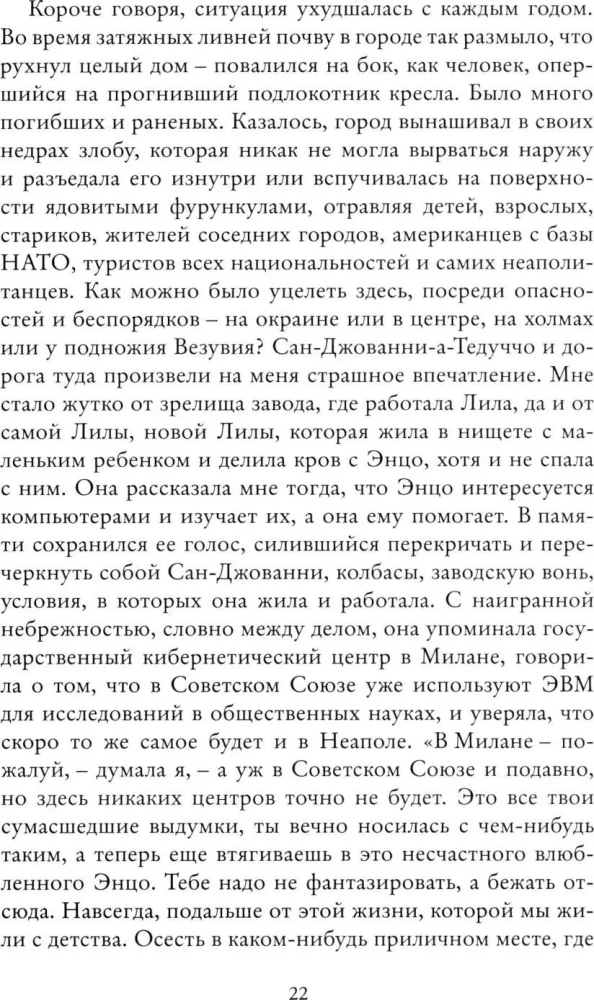 Короче говоря, ситуация ухудшалась с каждым годом. Во время затяжных ливней почву в городе так размыло, что рухнул целый дом – повалился на бок, как человек, опершийся на прогнивший подлокотник кресла. Было много погибших и раненых. Казалось, город вынашивал в своих недрах злобу, которая никак не могла вырваться наружу и разъедала его изнутри или вспучивалась на поверхности ядовитыми фурункулами, отравляя детей, взрослых, стариков, жителей соседних городов, американцев с базы НАТО, туристов всех национальностей и самих неаполитанцев. Как можно было уцелеть здесь, посреди опасностей и беспорядков – на окраине или в центре, на холмах или у подножия Везувия? Сан-Джованни-а-Тедуччо и дорога туда произвели на меня страшное впечатление. Мне стало жутко от зрелища завода, где работала Лила, да и от самой Лилы, новой Лилы, которая жила в нищете с маленьким ребенком и делила кров с Энцо, хотя и не спала с ним. Она рассказала мне тогда, что Энцо интересуется компьютерами и изучает их, а она ему помогает. В памяти сохранился ее голос, силившийся перекричать и перечеркнуть собой Сан-Джованни, колбасы, заводскую вонь, условия, в которых она жила и работала. С наигранной небрежностью, словно между делом, она упоминала государственный кибернетический центр в Милане, говорила о том, что в Советском Союзе уже используют ЭВМ для исследований в общественных науках, и уверяла, что скоро то же самое будет и в Неаполе. «В Милане – пожалуй, – думала я, – а уж в Советском Союзе и подавно, но здесь никаких центров точно не будет. Это все твои сумасшедшие выдумки, ты вечно носилась с чем-нибудь таким, а теперь еще втягиваешь в это несчастного влюбленного Энцо. Тебе надо не фантазировать, а бежать отсюда. Навсегда, подальше от этой жизни, которой мы жили с детства. Осесть в каком-нибудь приличном месте, где

22